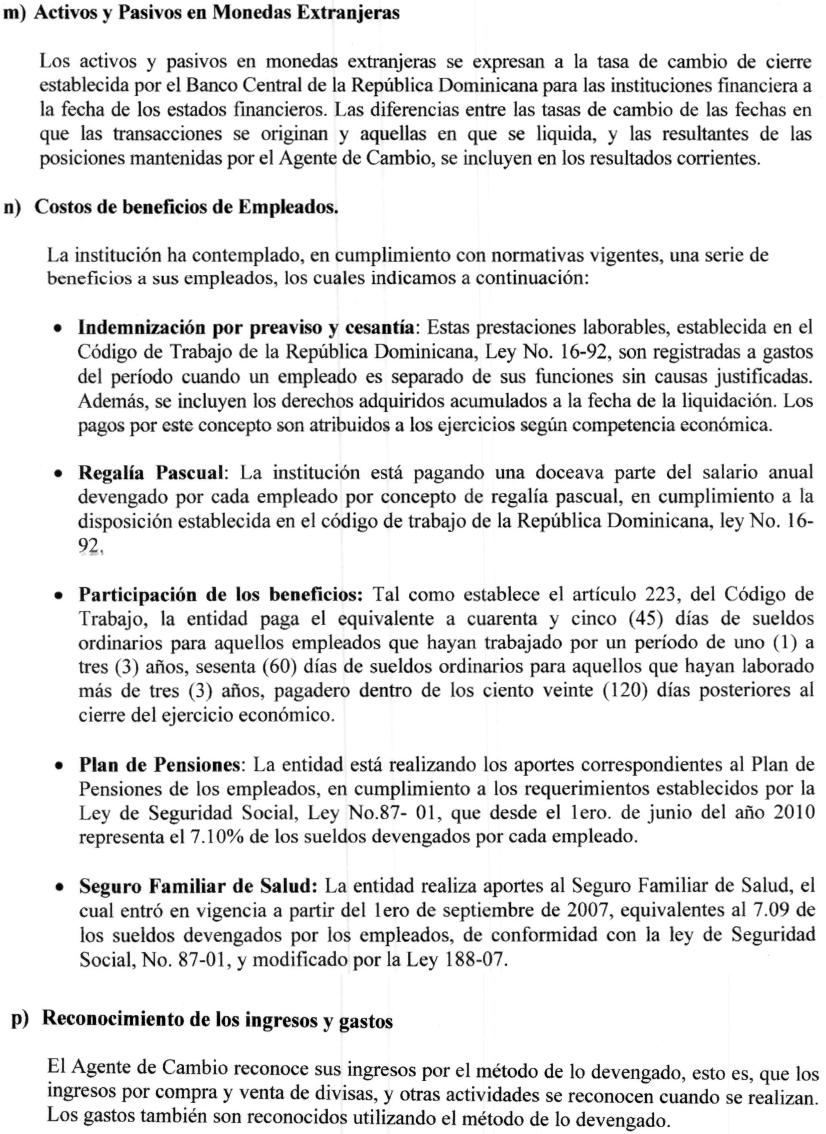 m) Activos y Pasivos en Monedas Extranjeras

Los activos y pasivos en monedas extranjeras se expresan a la tasa de cambio de cierre establecida por el Banco Central de la República Dominicana para las instituciones financiera a la fecha de los estados financieros. Las diferencias entre las tasas de cambio de las fechas en que las transacciones se originan y aquellas en que se liquida, y las resultantes de las posiciones mantenidas por el Agente de Cambio, se incluyen en los resultados corrientes.

n) Costos de beneficios de Empleados.

La institución ha contemplado, en cumplimiento con normativas vigentes, una serie de beneficios a sus empleados, los cuales indicamos a continuación:

• Indemnización por preaviso y cesantía: Estas prestaciones laborables, establecida en el Código de Trabajo de la República Dominicana, Ley No. 16-92, son registradas a gastos del período cuando un empleado es separado de sus funciones sin causas justificadas. Además, se incluyen los derechos adquiridos acumulados a la fecha de la liquidación. Los pagos por este concepto son atribuidos a los ejercicios según competencia económica.

• Regalía Pascual: La institución está pagando una doceava parte del salario anual devengado por cada empleado por concepto de regalía pascual, en cumplimiento a la disposición establecida en el código de trabajo de la República Dominicana, ley No. 16-92.

• Participación de los beneficios: Tal como establece el artículo 223, del Código de Trabajo, la entidad paga el equivalente a cuarenta y cinco (45) días de sueldos ordinarios para aquellos empleados que hayan trabajado por un período de uno (1) a tres (3) años, sesenta (60) días de sueldos ordinarios para aquellos que hayan laborado más de tres (3) años, pagadero dentro de los ciento veinte (120) días posteriores al cierre del ejercicio económico.

• Plan de Pensiones: La entidad está realizando los aportes correspondientes al Plan de Pensiones de los empleados, en cumplimiento a los requerimientos establecidos por la Ley de Seguridad Social, Ley No.87- 01, que desde el 1ero. de junio del año 2010 representa el 7.10% de los sueldos devengados por cada empleado.

• Seguro Familiar de Salud: La entidad realiza aportes al Seguro Familiar de Salud, el cual entró en vigencia a partir del 1ero de septiembre de 2007, equivalentes al 7.09 de los sueldos devengados por los empleados, de conformidad con la ley de Seguridad Social, No. 87-01, y modificado por la Ley 188-07.

p) Reconocimiento de los ingresos y gastos

El Agente de Cambio reconoce sus ingresos por el método de lo devengado, esto es, que los ingresos por compra y venta de divisas, y otras actividades se reconocen cuando se realizan. Los gastos también son reconocidos utilizando el método de lo devengado.